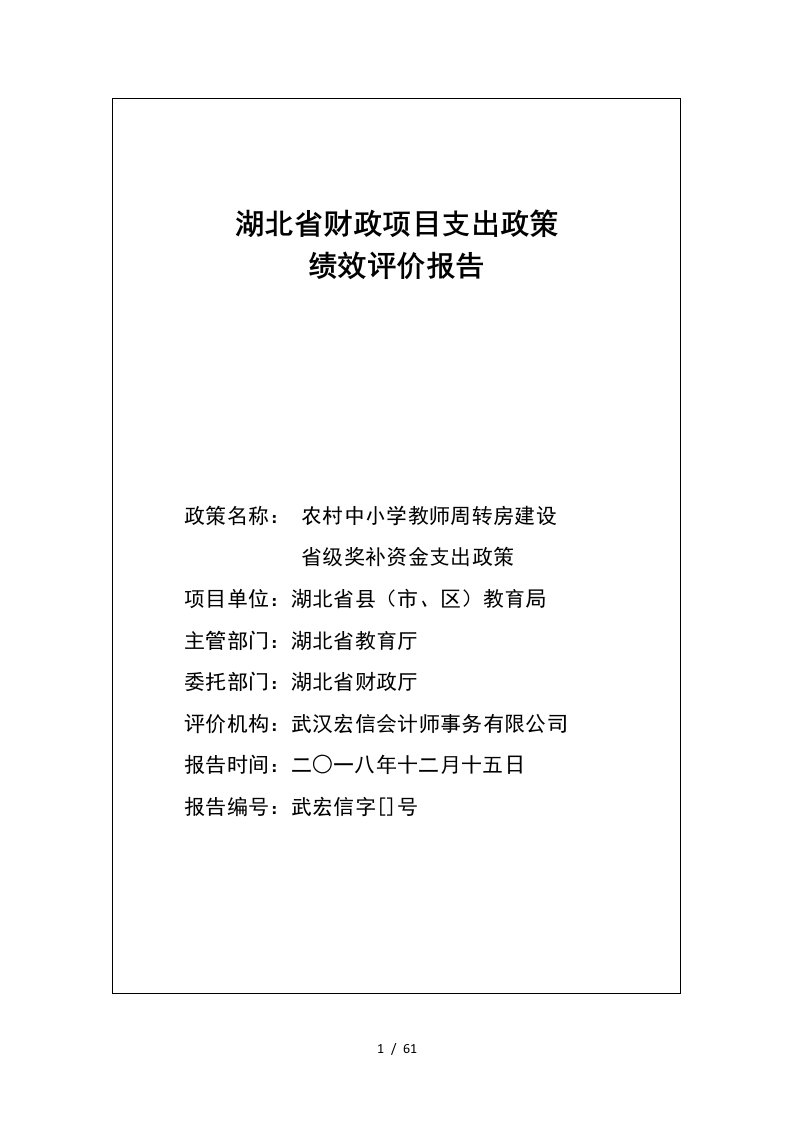 湖北省财政项目支出政策
绩效评价报告

政策名称： 农村中小学教师周转房建设
省级奖补资金支出政策
项目单位：湖北省县（市、区）教育局
主管部门：湖北省教育厅
委托部门：湖北省财政厅
评价机构：武汉宏信会计师事务有限公司
报告时间：二〇一八年十二月十五日
报告编号：武宏信字[]号

1 / 61